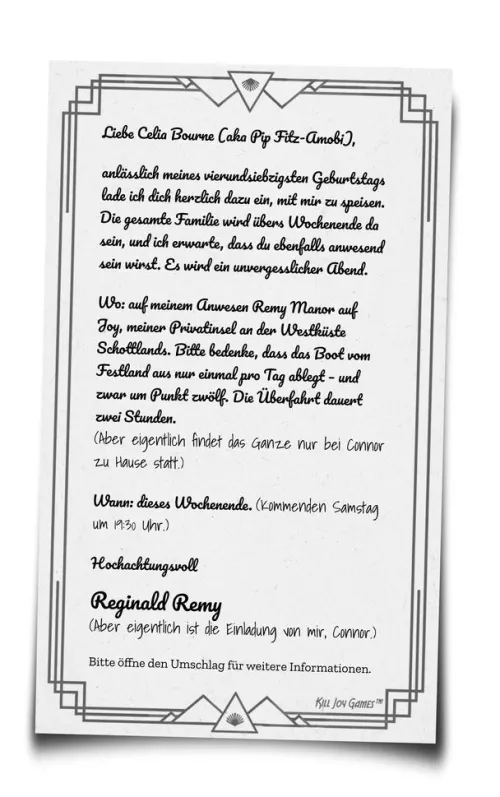 Liebe Celia Bourne (aka Pip Fitz-Amobi),

anlässlich meines vierundsiebzigsten Geburtstags lade ich dich herzlich dazu ein, mit mir zu speisen. Die gesamte Familie wird übers Wochenende da sein, und ich erwarte, dass du ebenfalls anwesend sein wirst. Es wird ein unvergesslicher Abend.

Wo: auf meinem Anwesen Remy Manor auf Joy, meiner Privatinsel an der Westküste Schottlands. Bitte bedenke, dass das Boot vom Festland aus nur einmal pro Tag ablegt – und zwar um Punkt zwölf. Die Überfahrt dauert zwei Stunden.
(Aber eigentlich findet das Ganze nur bei Connor zu Hause statt.)

Wann: dieses Wochenende. (Kommenden Samstag um 19:30 Uhr.)

Hochachtungsvoll

Reginald Remy
(Aber eigentlich ist die Einladung von mir, Connor.)

Bitte öffne den Umschlag für weitere Informationen.

Kill Joy Games™